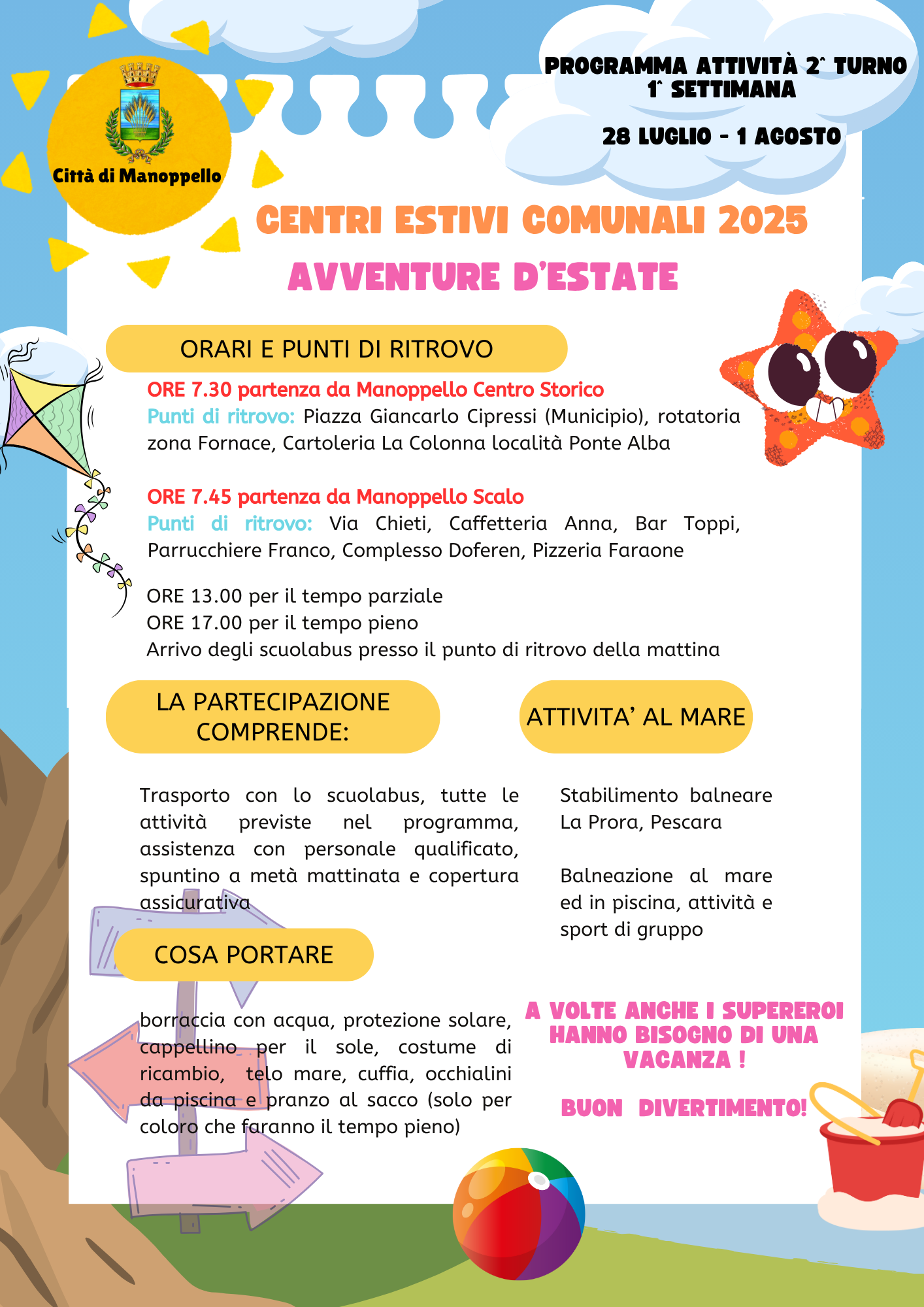 Città di Manoppello

PROGRAMMA ATTIVITÀ 2^ TURNO
1^ SETTIMANA

28 LUGLIO - 1 AGOSTO

CENTRI ESTIVI COMUNALI 2025

AVVENTURE D'ESTATE

ORARI E PUNTI DI RITROVO

ORE 7.30 partenza da Manoppello Centro Storico
Punti di ritrovo: Piazza Giancarlo Cipressi (Municipio), rotatoria zona Fornace, Cartoleria La Colonna località Ponte Alba

ORE 7.45 partenza da Manoppello Scalo
Punti di ritrovo: Via Chieti, Caffetteria Anna, Bar Toppi, Parrucchiere Franco, Complesso Doferen, Pizzeria Faraone

ORE 13.00 per il tempo parziale
ORE 17.00 per il tempo pieno
Arrivo degli scuolabus presso il punto di ritrovo della mattina

LA PARTECIPAZIONE COMPRENDE:

Trasporto con lo scuolabus, tutte le attività previste nel programma, assistenza con personale qualificato, spuntino a metà mattinata e copertura assicurativa

COSA PORTARE

borraccia con acqua, protezione solare, cappellino per il sole, costume di ricambio, telo mare, cuffia, occhialini da piscina e pranzo al sacco (solo per coloro che faranno il tempo pieno)

ATTIVITA' AL MARE

Stabilimento balneare La Prora, Pescara

Balneazione al mare ed in piscina, attività e sport di gruppo

A VOLTE ANCHE I SUPEREROI HANNO BISOGNO DI UNA VACANZA !

BUON DIVERTIMENTO!